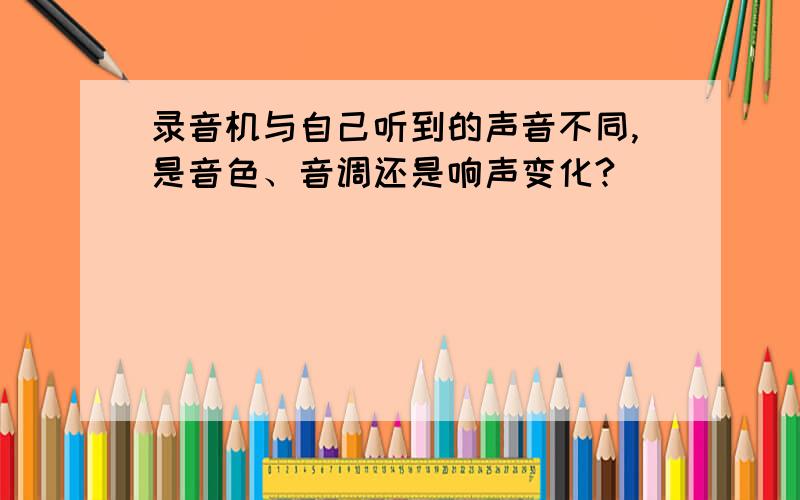 录音机与自己听到的声音不同,是音色、音调还是响声变化?